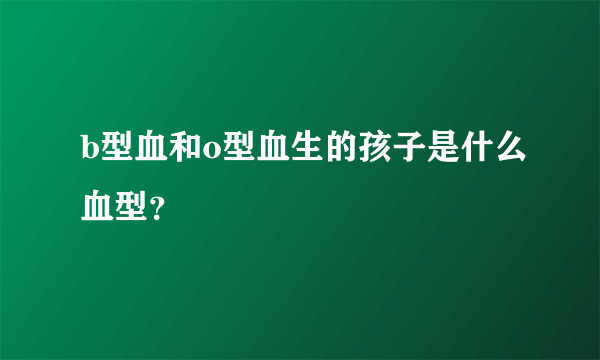 b型血和o型血生的孩子是什么血型？